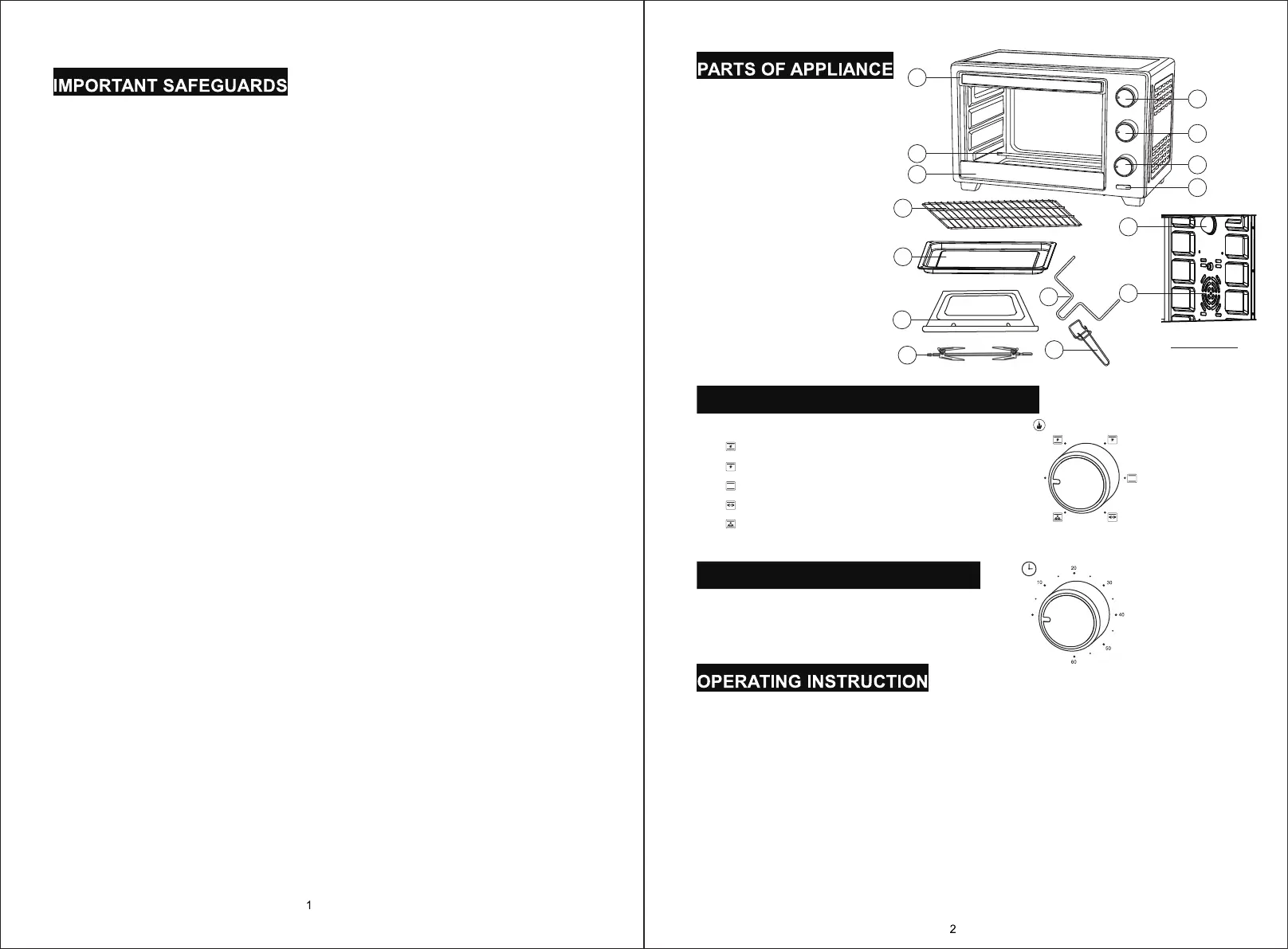 IMPORTANT SAFEGUARDS

1

PARTS OF APPLIANCE

20

10

30

40

50

60

OPERATING INSTRUCTION

2